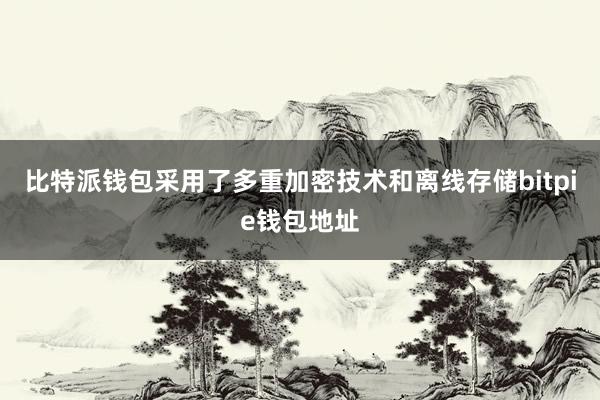 比特派钱包采用了多重加密技术和离线存储bitpie钱包地址